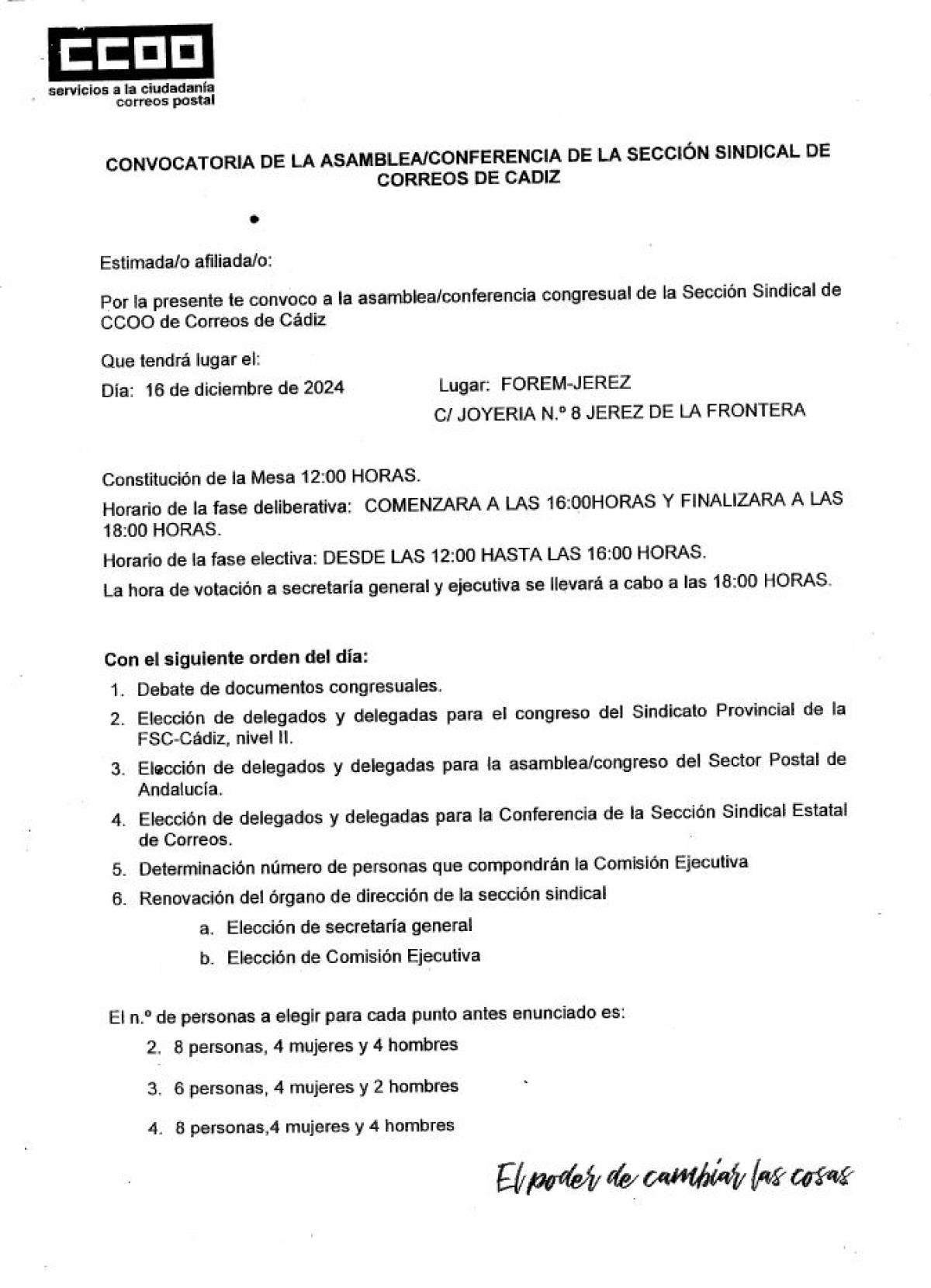 CCOO
servicios a la ciudadanía
correos postal

CONVOCATORIA DE LA ASAMBLEA/CONFERENCIA DE LA SECCIÓN SINDICAL DE CORREOS DE CADIZ

Estimada/o afiliada/o:

Por la presente te convoco a la asamblea/conferencia congresual de la Sección Sindical de CCOO de Correos de Cádiz

Que tendrá lugar el:

Día: 16 de diciembre de 2024

Lugar: FOREM-JEREZ
C/ JOYERIA N.º 8 JEREZ DE LA FRONTERA

Constitución de la Mesa 12:00 HORAS.

Horario de la fase deliberativa: COMENZARA A LAS 16:00HORAS Y FINALIZARA A LAS 18:00 HORAS.

Horario de la fase electiva: DESDE LAS 12:00 HASTA LAS 16:00 HORAS.

La hora de votación a secretaría general y ejecutiva se llevará a cabo a las 18:00 HORAS.

Con el siguiente orden del día:

1. Debate de documentos congresuales.
2. Elección de delegados y delegadas para el congreso del Sindicato Provincial de la FSC-Cádiz, nivel II.
3. Elección de delegados y delegadas para la asamblea/congreso del Sector Postal de Andalucía.
4. Elección de delegados y delegadas para la Conferencia de la Sección Sindical Estatal de Correos.
5. Determinación número de personas que compondrán la Comisión Ejecutiva
6. Renovación del órgano de dirección de la sección sindical
a. Elección de secretaría general
b. Elección de Comisión Ejecutiva

El n.º de personas a elegir para cada punto antes enunciado es:

2. 8 personas, 4 mujeres y 4 hombres
3. 6 personas, 4 mujeres y 2 hombres
4. 8 personas,4 mujeres y 4 hombres

El poder de cambiar las cosas